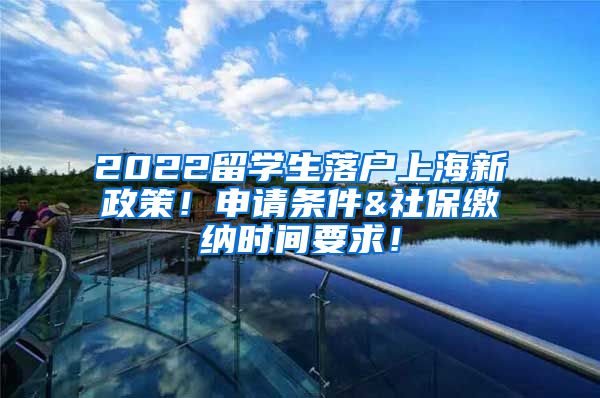 2022留学生落户上海新政策！申请条件&社保缴纳时间要求！